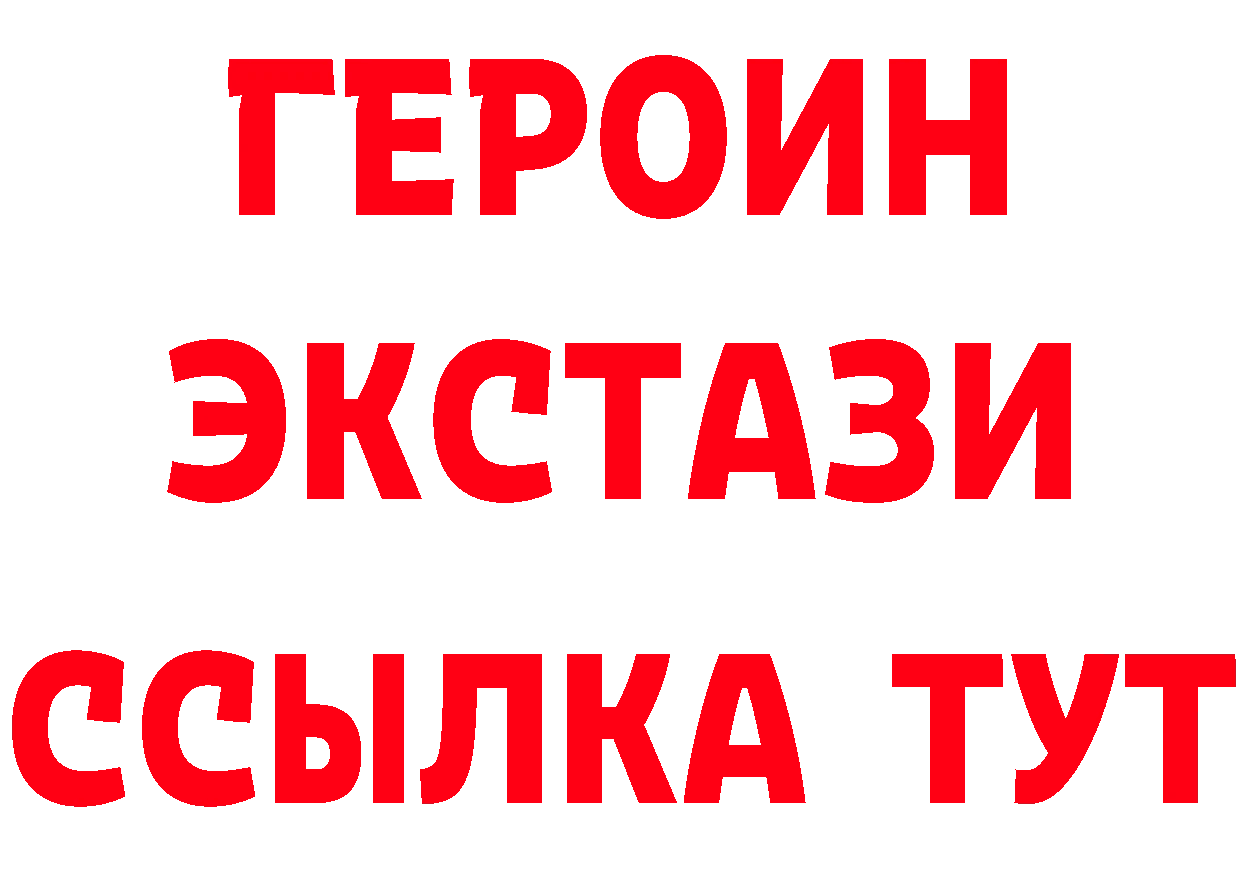 ГЕРОИН ЭКСТАЗИ ССЫЛКА ТУТ